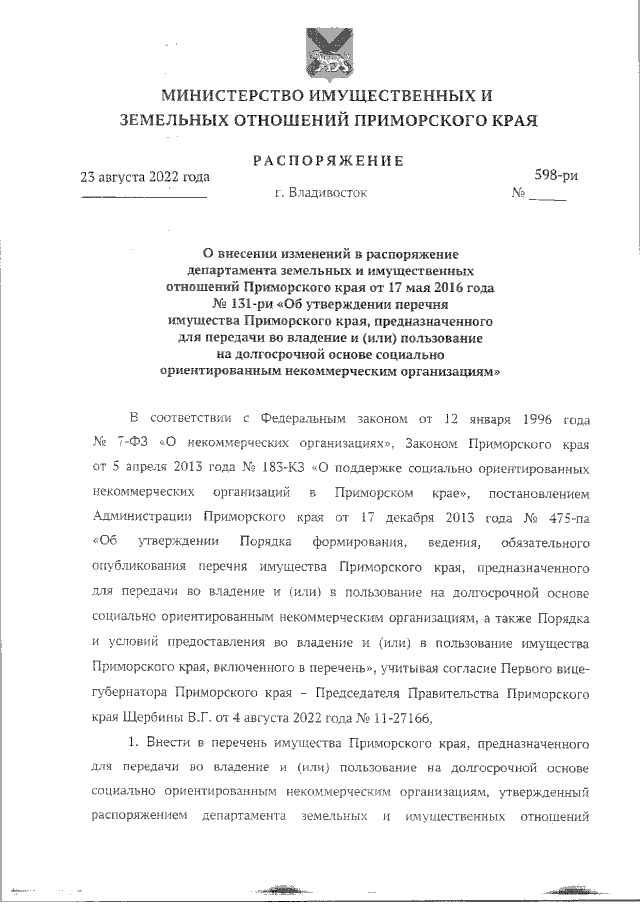 МИНИСТЕРСТВО ИМУЩЕСТВЕННЫХ И ЗЕМЕЛЬНЫХ ОТНОШЕНИЙ ПРИМОРСКОГО КРАЯ

РАСПОРЯЖЕНИЕ

23 августа 2022 года

г. Владивосток

№ 598-ри

О внесении изменений в распоряжение департамента земельных и имущественных отношений Приморского края от 17 мая 2016 года № 131-ри «Об утверждении перечня имущества Приморского края, предназначенного для передачи во владение и (или) пользование на долгосрочной основе социально ориентированным некоммерческим организациям»

В соответствии с Федеральным законом от 12 января 1996 года № 7-ФЗ «О некоммерческих организациях», Законом Приморского края от 5 апреля 2013 года № 183-КЗ «О поддержке социально ориентированных некоммерческих организаций в Приморском крае», постановлением Администрации Приморского края от 17 декабря 2013 года № 475-па «Об утверждении Порядка формирования, ведения, обязательного опубликования перечня имущества Приморского края, предназначенного для передачи во владение и (или) в пользование на долгосрочной основе социально ориентированным некоммерческим организациям, а также Порядка и условий предоставления во владение и (или) в пользование имущества Приморского края, включенного в перечень», учитывая согласие Первого вице-губернатора Приморского края – Председателя Правительства Приморского края Щербины В.Г. от 4 августа 2022 года № 11-27166,

1. Внести в перечень имущества Приморского края, предназначенного для передачи во владение и (или) пользование на долгосрочной основе социально ориентированным некоммерческим организациям, утвержденный распоряжением департамента земельных и имущественных отношений